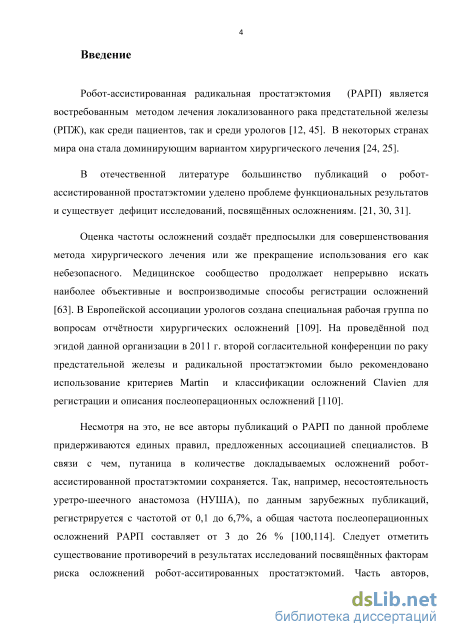 4

Введение

Робот-ассистированная радикальная простатэктомия (РАРП) является востребованным методом лечения локализованного рака предстательной железы (РПЖ), как среди пациентов, так и среди урологов [12, 45]. В некоторых странах мира она стала доминирующим вариантом хирургического лечения [24, 25].

В отечественной литературе большинство публикаций о робот-ассистированной простатэктомии уделено проблеме функциональных результатов и существует дефицит исследований, посвящённых осложнениям. [21, 30, 31].

Оценка частоты осложнений создаёт предпосылки для совершенствования метода хирургического лечения или же прекращение использования его как небезопасного. Медицинское сообщество продолжает непрерывно искать наиболее объективные и воспроизводимые способы регистрации осложнений [63]. В Европейской ассоциации урологов создана специальная рабочая группа по вопросам отчётности хирургических осложнений [109]. На проведённой под эгидой данной организации в 2011 г. второй согласительной конференции по раку предстательной железы и радикальной простатэктомии было рекомендовано использование критериев Martin и классификации осложнений Clavien для регистрации и описания послеоперационных осложнений [110].

Несмотря на это, не все авторы публикаций о РАРП по данной проблеме придерживаются единых правил, предложенных ассоциацией специалистов. В связи с чем, путаница в количестве докладываемых осложнений робот-ассистированной простатэктомии сохраняется. Так, например, несостоятельность уретро-шеечного анастомоза (НУША), по данным зарубежных публикаций, регистрируется с частотой от 0,1 до 6,7%, а общая частота послеоперационных осложнений РАРП составляет от 3 до 26 % [100,114]. Следует отметить существование противоречий в результатах исследований посвящённых факторам риска осложнений робот-асситированных простатэктомий. Часть авторов,

dsLib.net
библиотека диссертаций